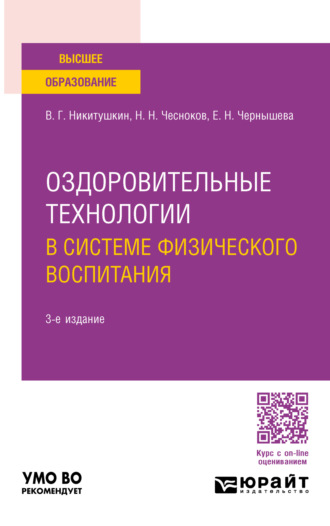 ВЫСШЕЕ
ОБРАЗОВАНИЕ

В. Г. Никитушкин, Н. Н. Чесноков, Е. Н. Чернышева

ОЗДОРОВИТЕЛЬНЫЕ ТЕХНОЛОГИИ
В СИСТЕМЕ ФИЗИЧЕСКОГО ВОСПИТАНИЯ

3-е издание

Курс с on-line оцениванием

УМО ВО
РЕКОМЕНДУЕТ

ЮРАЙТ
издательство